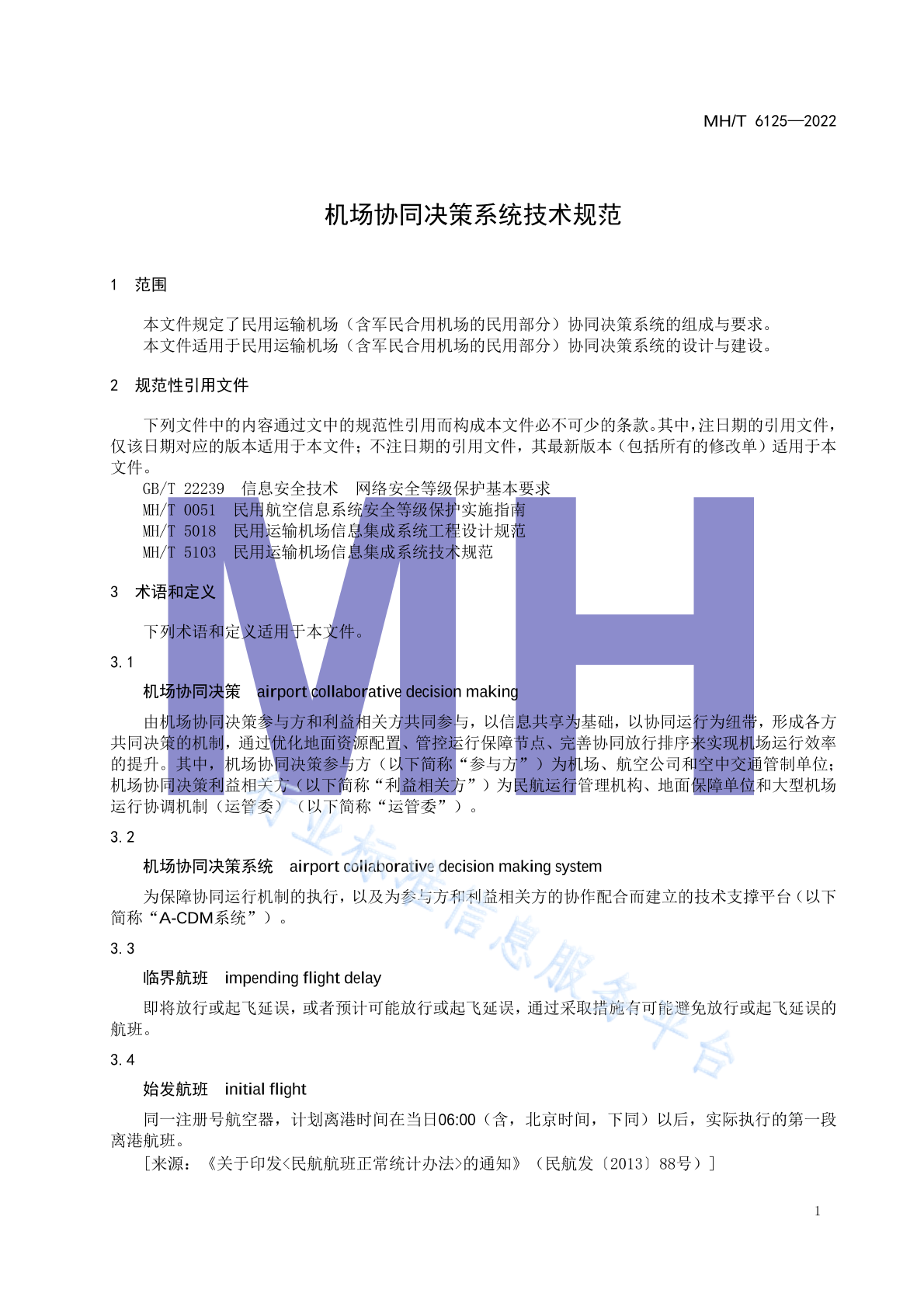 MH/T 6125—2022

机场协同决策系统技术规范

1 范围

本文件规定了民用运输机场（含军民合用机场的民用部分）协同决策系统的组成与要求。
本文件适用于民用运输机场（含军民合用机场的民用部分）协同决策系统的设计与建设。

2 规范性引用文件

下列文件中的内容通过文中的规范性引用而构成本文件必不可少的条款。其中，注日期的引用文件，仅该日期对应的版本适用于本文件；不注日期的引用文件，其最新版本（包括所有的修改单）适用于本文件。
GB/T 22239 信息安全技术 网络安全等级保护基本要求
MH/T 0051 民用航空信息系统安全等级保护实施指南
MH/T 5018 民用运输机场信息集成系统工程设计规范
MH/T 5103 民用运输机场信息集成系统技术规范

3 术语和定义

下列术语和定义适用于本文件。

3.1
机场协同决策 airport collaborative decision making

由机场协同决策参与方和利益相关方共同参与，以信息共享为基础，以协同运行为纽带，形成各方共同决策的机制，通过优化地面资源配置、管控运行保障节点、完善协同放行排序来实现机场运行效率的提升。其中，机场协同决策参与方（以下简称“参与方”）为机场、航空公司和空中交通管制单位；机场协同决策利益相关方（以下简称“利益相关方”）为民航运行管理机构、地面保障单位和大型机场运行协调机制（运管委）（以下简称“运管委”）。

3.2
机场协同决策系统 airport collaborative decision making system

为保障协同运行机制的执行，以及为参与方和利益相关方的协作配合而建立的技术支撑平台（以下简称“A-CDM系统”）。

3.3
临界航班 impending flight delay

即将放行或起飞延误，或者预计可能放行或起飞延误，通过采取措施有可能避免放行或起飞延误的航班。

3.4
始发航班 initial flight

同一注册号航空器，计划离港时间在当日06:00（含，北京时间，下同）以后，实际执行的第一段离港航班。
[来源：《关于印发<民航航班正常统计办法>的通知》（民航发〔2013〕88号）]

1

MH

行业标准信息服务平台